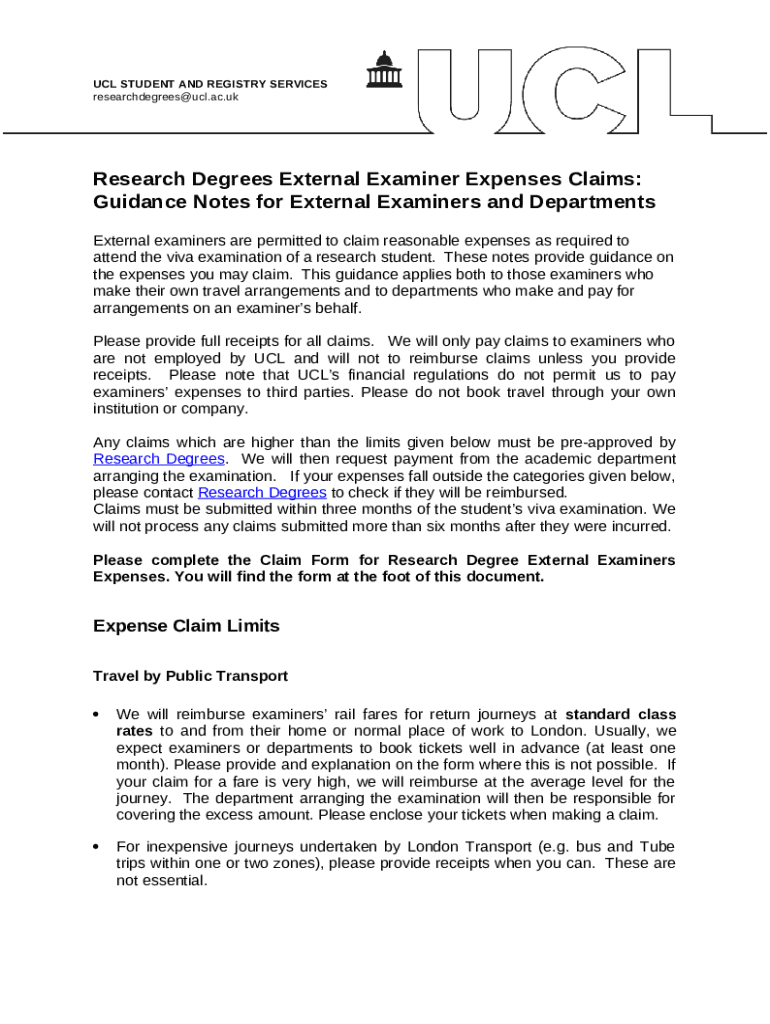 UCL STUDENT AND REGISTRY SERVICES
researchdegrees@ucl.ac.uk

UCL

Research Degrees External Examiner Expenses Claims: Guidance Notes for External Examiners and Departments

External examiners are permitted to claim reasonable expenses as required to attend the viva examination of a research student. These notes provide guidance on the expenses you may claim. This guidance applies both to those examiners who make their own travel arrangements and to departments who make and pay for arrangements on an examiner's behalf.

Please provide full receipts for all claims. We will only pay claims to examiners who are not employed by UCL and will not to reimburse claims unless you provide receipts. Please note that UCL's financial regulations do not permit us to pay examiners' expenses to third parties. Please do not book travel through your own institution or company.

Any claims which are higher than the limits given below must be pre-approved by Research Degrees. We will then request payment from the academic department arranging the examination. If your expenses fall outside the categories given below, please contact Research Degrees to check if they will be reimbursed.
Claims must be submitted within three months of the student's viva examination. We will not process any claims submitted more than six months after they were incurred.

Please complete the Claim Form for Research Degree External Examiners Expenses. You will find the form at the foot of this document.

Expense Claim Limits

Travel by Public Transport

• We will reimburse examiners' rail fares for return journeys at standard class rates to and from their home or normal place of work to London. Usually, we expect examiners or departments to book tickets well in advance (at least one month). Please provide and explanation on the form where this is not possible. If your claim for a fare is very high, we will reimburse at the average level for the journey. The department arranging the examination will then be responsible for covering the excess amount. Please enclose your tickets when making a claim.

• For inexpensive journeys undertaken by London Transport (e.g. bus and Tube trips within one or two zones), please provide receipts when you can. These are not essential.